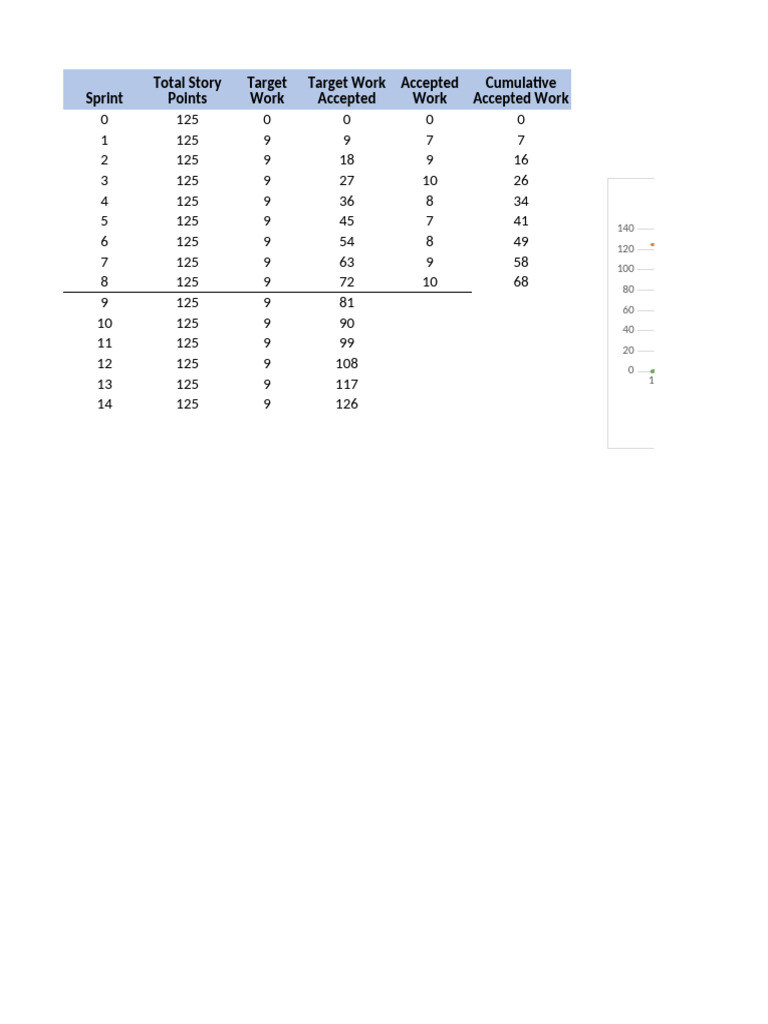 | Sprint | Total Story Points | Target Work | Target Work Accepted | Accepted Work | Cumulative Accepted Work |
|---|---|---|---|---|---|
| 0 | 125 | 0 | 0 | 0 | 0 |
| 1 | 125 | 9 | 9 | 7 | 7 |
| 2 | 125 | 9 | 18 | 9 | 16 |
| 3 | 125 | 9 | 27 | 10 | 26 |
| 4 | 125 | 9 | 36 | 8 | 34 |
| 5 | 125 | 9 | 45 | 7 | 41 |
| 6 | 125 | 9 | 54 | 8 | 49 |
| 7 | 125 | 9 | 63 | 9 | 58 |
| 8 | 125 | 9 | 72 | 10 | 68 |
| 9 | 125 | 9 | 81 | | |
| 10 | 125 | 9 | 90 | | |
| 11 | 125 | 9 | 99 | | |
| 12 | 125 | 9 | 108 | | |
| 13 | 125 | 9 | 117 | | |
| 14 | 125 | 9 | 126 | | |

140
120
100
80
60
40
20
0
1